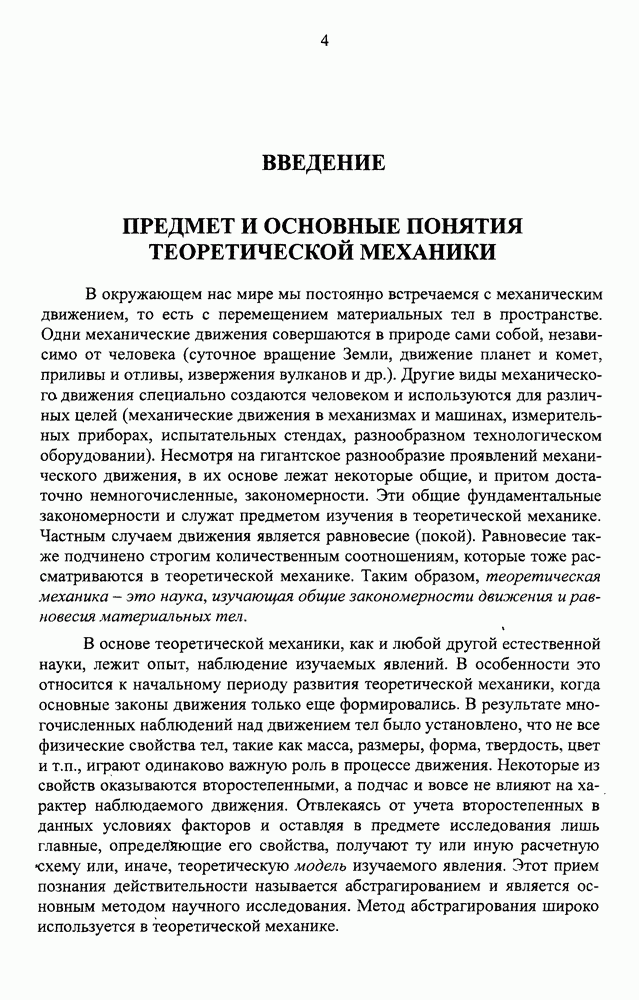 4

ВВЕДЕНИЕ

ПРЕДМЕТ И ОСНОВНЫЕ ПОНЯТИЯ ТЕОРЕТИЧЕСКОЙ МЕХАНИКИ

В окружающем нас мире мы постоянно встречаемся с механическим движением, то есть с перемещением материальных тел в пространстве. Одни механические движения совершаются в природе сами собой, независимо от человека (суточное вращение Земли, движение планет и комет, приливы и отливы, извержения вулканов и др.). Другие виды механического движения специально создаются человеком и используются для различных целей (механические движения в механизмах и машинах, измерительных приборах, испытательных стендах, разнообразном технологическом оборудовании). Несмотря на гигантское разнообразие проявлений механического движения, в их основе лежат некоторые общие, и притом достаточно немногочисленные, закономерности. Эти общие фундаментальные закономерности и служат предметом изучения в теоретической механике. Частным случаем движения является равновесие (покой). Равновесие также подчинено строгим количественным соотношениям, которые тоже рассматриваются в теоретической механике. Таким образом, теоретическая механика – это наука, изучающая общие закономерности движения и равновесия материальных тел.

В основе теоретической механики, как и любой другой естественной науки, лежит опыт, наблюдение изучаемых явлений. В особенности это относится к начальному периоду развития теоретической механики, когда основные законы движения только еще формировались. В результате многочисленных наблюдений над движением тел было установлено, что не все физические свойства тел, такие как масса, размеры, форма, твердость, цвет и т.п., играют одинаково важную роль в процессе движения. Некоторые из свойств оказываются второстепенными, а подчас и вовсе не влияют на характер наблюдаемого движения. Отвлекаясь от учета второстепенных в данных условиях факторов и оставляя в предмете исследования лишь главные, определяющие его свойства, получают ту или иную расчетную схему или, иначе, теоретическую модель изучаемого явления. Этот прием познания действительности называется абстрагированием и является основным методом научного исследования. Метод абстрагирования широко используется в теоретической механике.